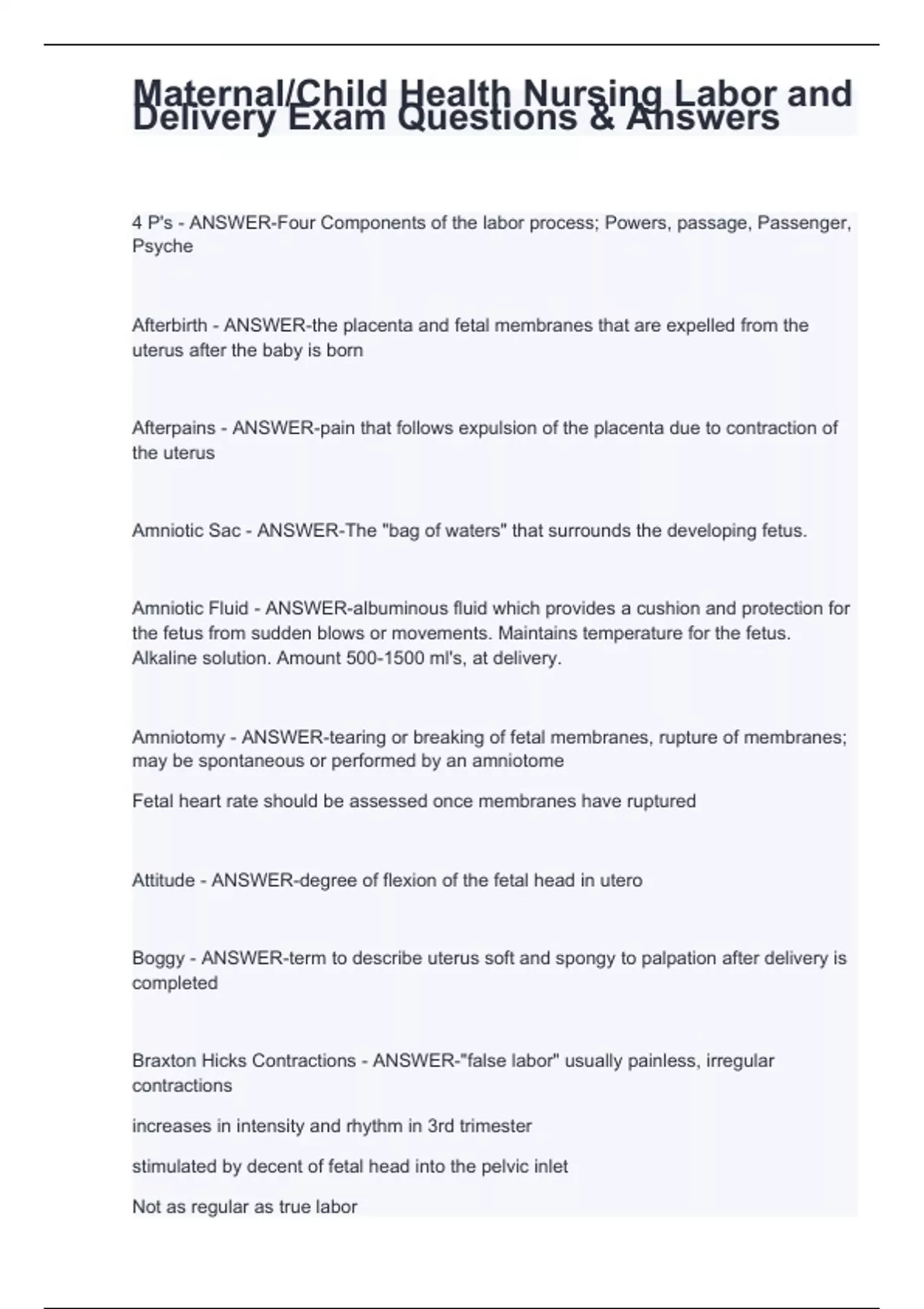 Maternal/Child Health Nursing Labor and Delivery Exam Questions & Answers

4 P's - ANSWER-Four Components of the labor process; Powers, passage, Passenger, Psyche

Afterbirth - ANSWER-the placenta and fetal membranes that are expelled from the uterus after the baby is born

Afterpains - ANSWER-pain that follows expulsion of the placenta due to contraction of the uterus

Amniotic Sac - ANSWER-The "bag of waters" that surrounds the developing fetus.

Amniotic Fluid - ANSWER-albuminous fluid which provides a cushion and protection for the fetus from sudden blows or movements. Maintains temperature for the fetus. Alkaline solution. Amount 500-1500 ml's, at delivery.

Amniotomy - ANSWER-tearing or breaking of fetal membranes, rupture of membranes; may be spontaneous or performed by an amniotome

Fetal heart rate should be assessed once membranes have ruptured

Attitude - ANSWER-degree of flexion of the fetal head in utero

Boggy - ANSWER-term to describe uterus soft and spongy to palpation after delivery is completed

Braxton Hicks Contractions - ANSWER-"false labor" usually painless, irregular contractions

increases in intensity and rhythm in 3rd trimester

stimulated by decent of fetal head into the pelvic inlet

Not as regular as true labor